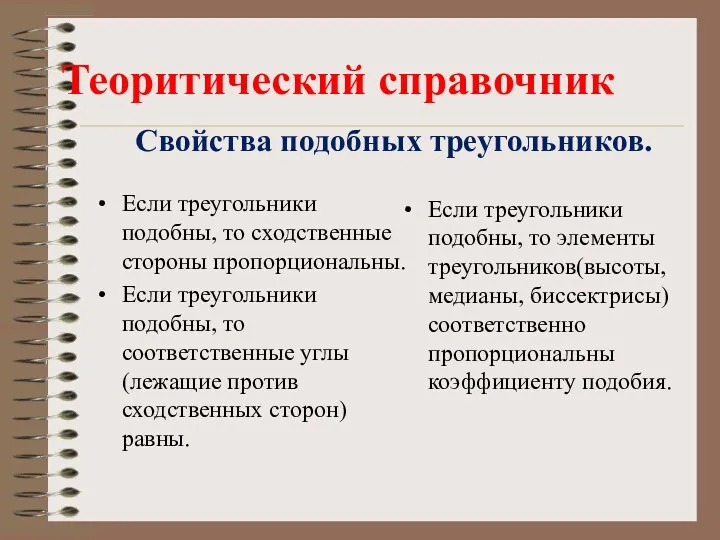 Теоритический справочник

Свойства подобных треугольников.

• Если треугольники подобны, то сходственные стороны пропорциональны.
• Если треугольники подобны, то соответственные углы (лежащие против сходственных сторон) равны.

• Если треугольники подобны, то элементы треугольников(высоты, медианы, биссектрисы) соответственно пропорциональны коэффициенту подобия.